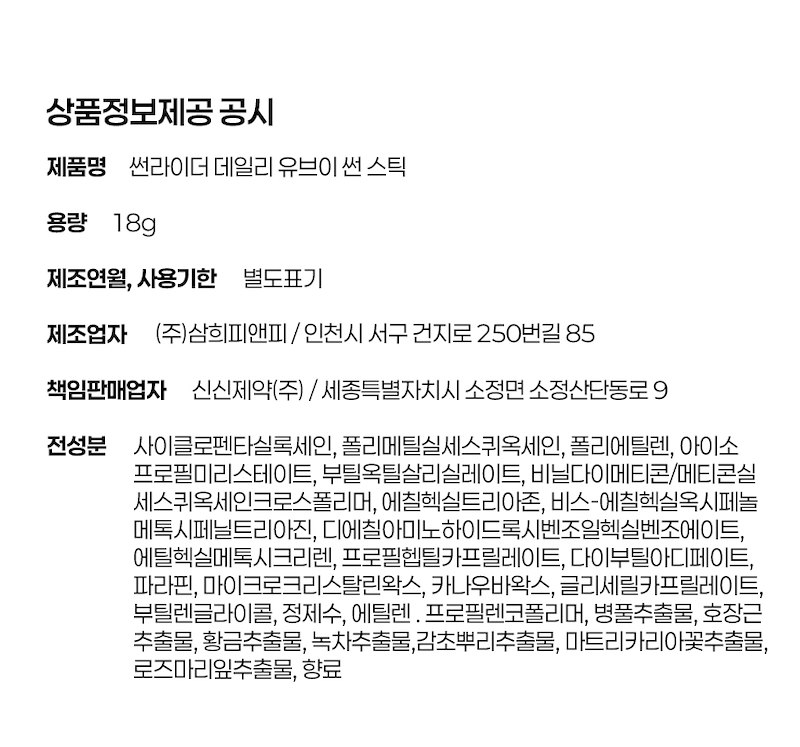 상품정보제공 공시

제품명 썬라이더 데일리 유브이 썬 스틱

용량 18g

제조연월, 사용기한 별도표기

제조업자 (주)삼희피앤피 / 인천시 서구 건지로 250번길 85

책임판매업자 신신제약(주) / 세종특별자치시 소정면 소정산단동로 9

전성분 사이클로펜타실록세인, 폴리메틸실세스퀴옥세인, 폴리에틸렌, 아이소프로필미리스테이트, 부틸옥틸살리실레이트, 비닐다이메티콘/메티콘실세스퀴옥세인크로스폴리머, 에칠헥실트리아존, 비스-에칠헥실옥시페놀메톡시페닐트리아진, 디에칠아미노하이드록시벤조일헥실벤조에이트, 에틸헥실메톡시크리렌, 프로필헵틸카프릴레이트, 다이부틸아디페이트, 파라핀, 마이크로크리스탈린왁스, 카나우바왁스, 글리세릴카프릴레이트, 부틸렌글라이콜, 정제수, 에틸렌 . 프로필렌코폴리머, 병풀추출물, 호장근추출물, 황금추출물, 녹차추출물,감초뿌리추출물, 마트리카리아꽃추출물, 로즈마리잎추출물, 향료